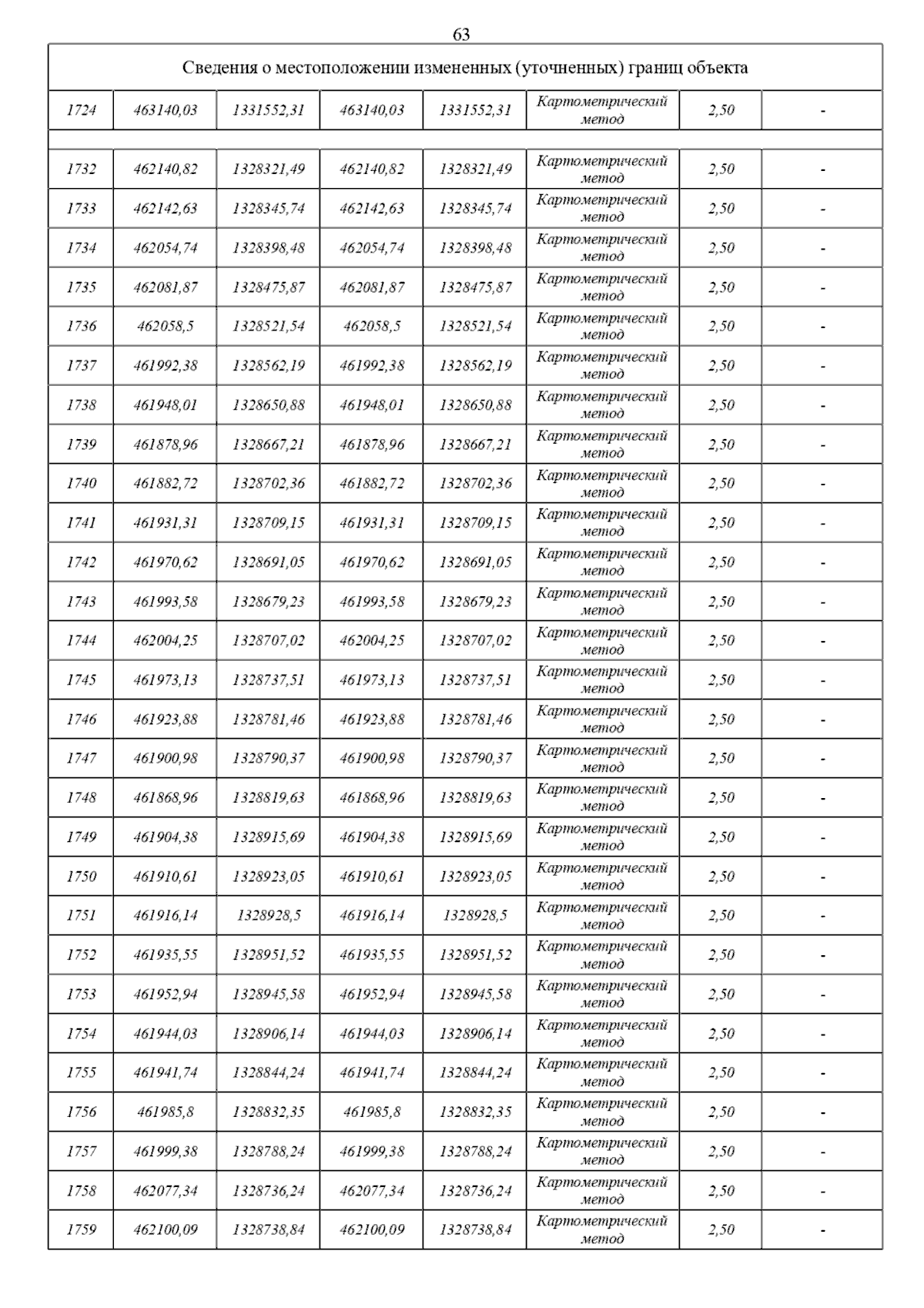 63

| Сведения о местоположении измененных (уточненных) границ объекта | | | | | | | |
|---|---|---|---|---|---|---|---|
| 1724 | 463140,03 | 1331552,31 | 463140,03 | 1331552,31 | Картометрический метод | 2,50 | - |
| | | | | | | | |
| 1732 | 462140,82 | 1328321,49 | 462140,82 | 1328321,49 | Картометрический метод | 2,50 | - |
| 1733 | 462142,63 | 1328345,74 | 462142,63 | 1328345,74 | Картометрический метод | 2,50 | - |
| 1734 | 462054,74 | 1328398,48 | 462054,74 | 1328398,48 | Картометрический метод | 2,50 | - |
| 1735 | 462081,87 | 1328475,87 | 462081,87 | 1328475,87 | Картометрический метод | 2,50 | - |
| 1736 | 462058,5 | 1328521,54 | 462058,5 | 1328521,54 | Картометрический метод | 2,50 | - |
| 1737 | 461992,38 | 1328562,19 | 461992,38 | 1328562,19 | Картометрический метод | 2,50 | - |
| 1738 | 461948,01 | 1328650,88 | 461948,01 | 1328650,88 | Картометрический метод | 2,50 | - |
| 1739 | 461878,96 | 1328667,21 | 461878,96 | 1328667,21 | Картометрический метод | 2,50 | - |
| 1740 | 461882,72 | 1328702,36 | 461882,72 | 1328702,36 | Картометрический метод | 2,50 | - |
| 1741 | 461931,31 | 1328709,15 | 461931,31 | 1328709,15 | Картометрический метод | 2,50 | - |
| 1742 | 461970,62 | 1328691,05 | 461970,62 | 1328691,05 | Картометрический метод | 2,50 | - |
| 1743 | 461993,58 | 1328679,23 | 461993,58 | 1328679,23 | Картометрический метод | 2,50 | - |
| 1744 | 462004,25 | 1328707,02 | 462004,25 | 1328707,02 | Картометрический метод | 2,50 | - |
| 1745 | 461973,13 | 1328737,51 | 461973,13 | 1328737,51 | Картометрический метод | 2,50 | - |
| 1746 | 461923,88 | 1328781,46 | 461923,88 | 1328781,46 | Картометрический метод | 2,50 | - |
| 1747 | 461900,98 | 1328790,37 | 461900,98 | 1328790,37 | Картометрический метод | 2,50 | - |
| 1748 | 461868,96 | 1328819,63 | 461868,96 | 1328819,63 | Картометрический метод | 2,50 | - |
| 1749 | 461904,38 | 1328915,69 | 461904,38 | 1328915,69 | Картометрический метод | 2,50 | - |
| 1750 | 461910,61 | 1328923,05 | 461910,61 | 1328923,05 | Картометрический метод | 2,50 | - |
| 1751 | 461916,14 | 1328928,5 | 461916,14 | 1328928,5 | Картометрический метод | 2,50 | - |
| 1752 | 461935,55 | 1328951,52 | 461935,55 | 1328951,52 | Картометрический метод | 2,50 | - |
| 1753 | 461952,94 | 1328945,58 | 461952,94 | 1328945,58 | Картометрический метод | 2,50 | - |
| 1754 | 461944,03 | 1328906,14 | 461944,03 | 1328906,14 | Картометрический метод | 2,50 | - |
| 1755 | 461941,74 | 1328844,24 | 461941,74 | 1328844,24 | Картометрический метод | 2,50 | - |
| 1756 | 461985,8 | 1328832,35 | 461985,8 | 1328832,35 | Картометрический метод | 2,50 | - |
| 1757 | 461999,38 | 1328788,24 | 461999,38 | 1328788,24 | Картометрический метод | 2,50 | - |
| 1758 | 462077,34 | 1328736,24 | 462077,34 | 1328736,24 | Картометрический метод | 2,50 | - |
| 1759 | 462100,09 | 1328738,84 | 462100,09 | 1328738,84 | Картометрический метод | 2,50 | - |